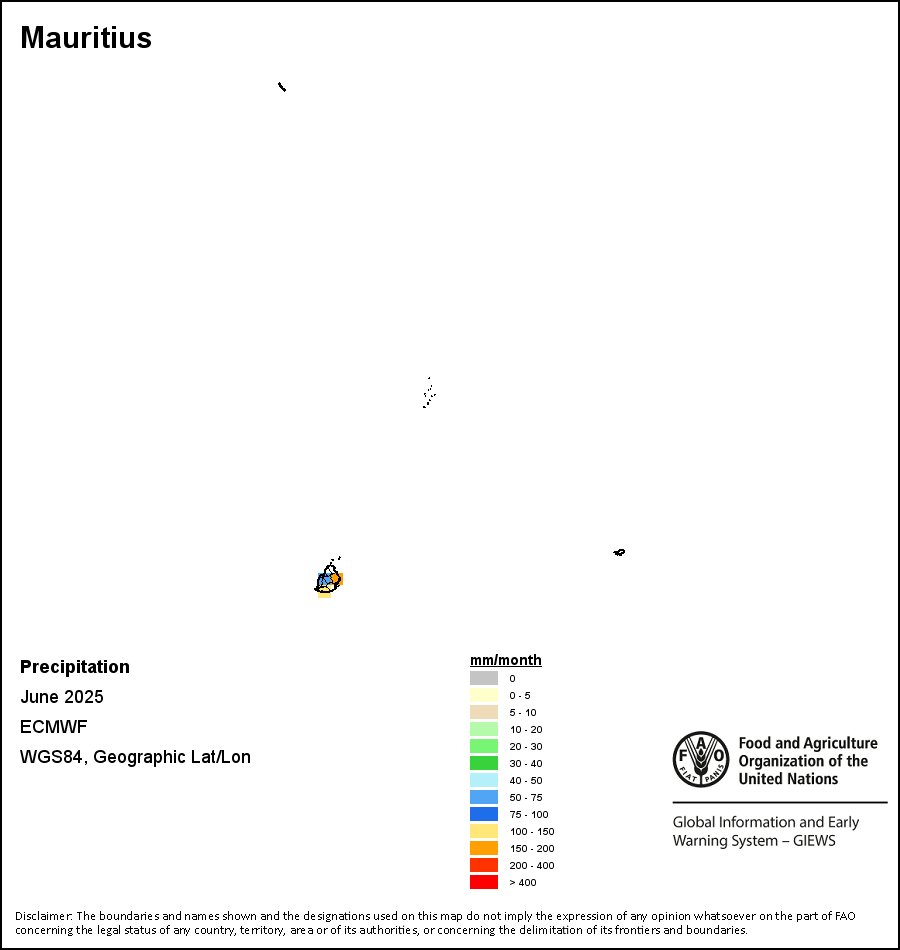 Mauritius

Precipitation
June 2025
ECMWF
WGS84, Geographic Lat/Lon

mm/month
0
0 - 5
5 - 10
10 - 20
20 - 30
30 - 40
40 - 50
50 - 75
75 - 100
100 - 150
150 - 200
200 - 400
> 400

FAO
FIAT PANIS
Food and Agriculture Organization of the United Nations

Global Information and Early Warning System – GIEWS

Disclaimer: The boundaries and names shown and the designations used on this map do not imply the expression of any opinion whatsoever on the part of FAO concerning the legal status of any country, territory, area or of its authorities, or concerning the delimitation of its frontiers and boundaries.